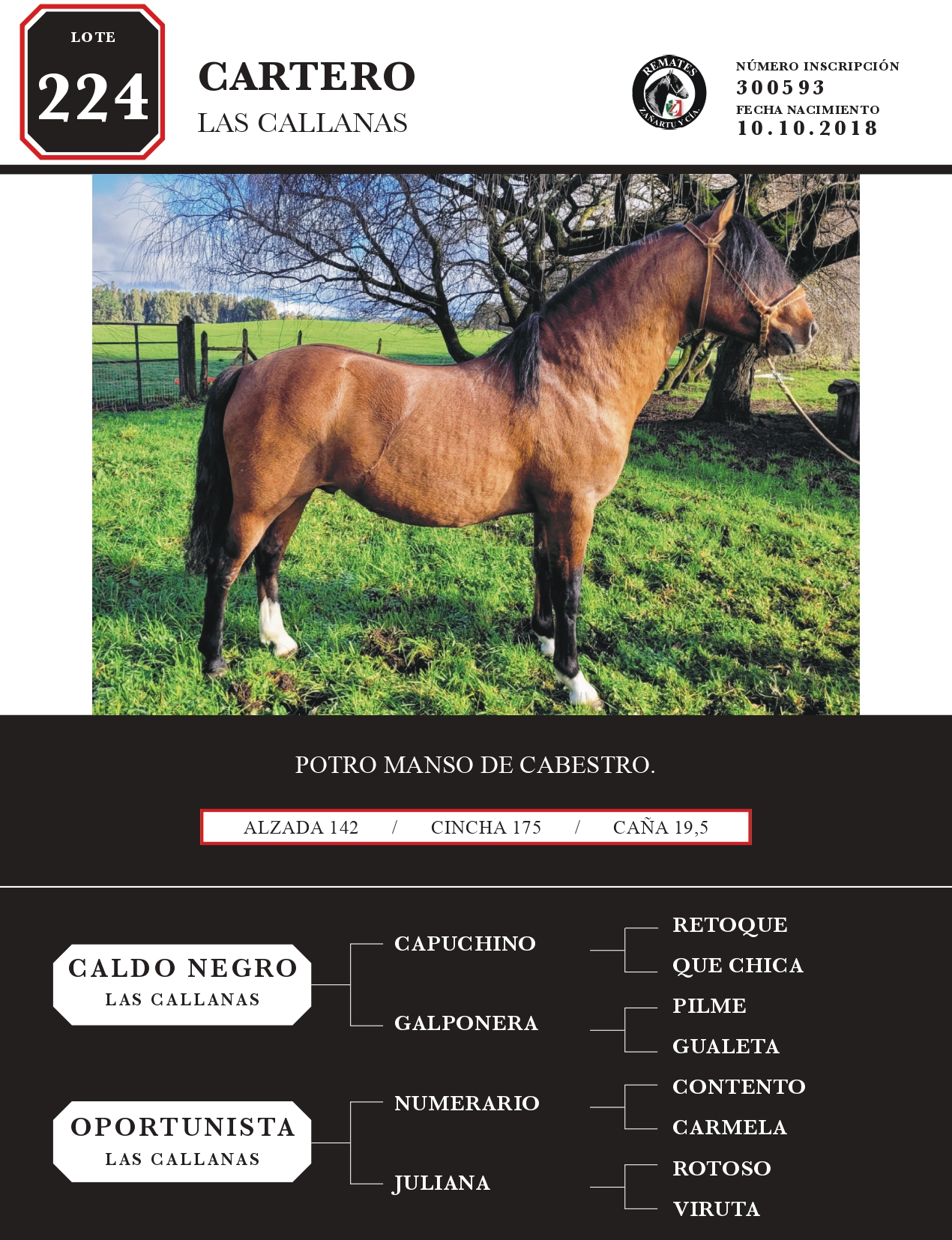 LOTE
224

CARTERO
LAS CALLANAS

REMATES
ZAÑARTU Y CIA.

NÚMERO INSCRIPCIÓN
300593
FECHA NACIMIENTO
10.10.2018

POTRO MANSO DE CABESTRO.

ALZADA 142 / CINCHA 175 / CAÑA 19,5

CALDO NEGRO
LAS CALLANAS

CAPUCHINO
RETOQUE
QUE CHICA

GALPONERA
PILME
GUALETA

OPORTUNISTA
LAS CALLANAS

NUMERARIO
CONTENTO
CARMELA

JULIANA
ROTOSO
VIRUTA